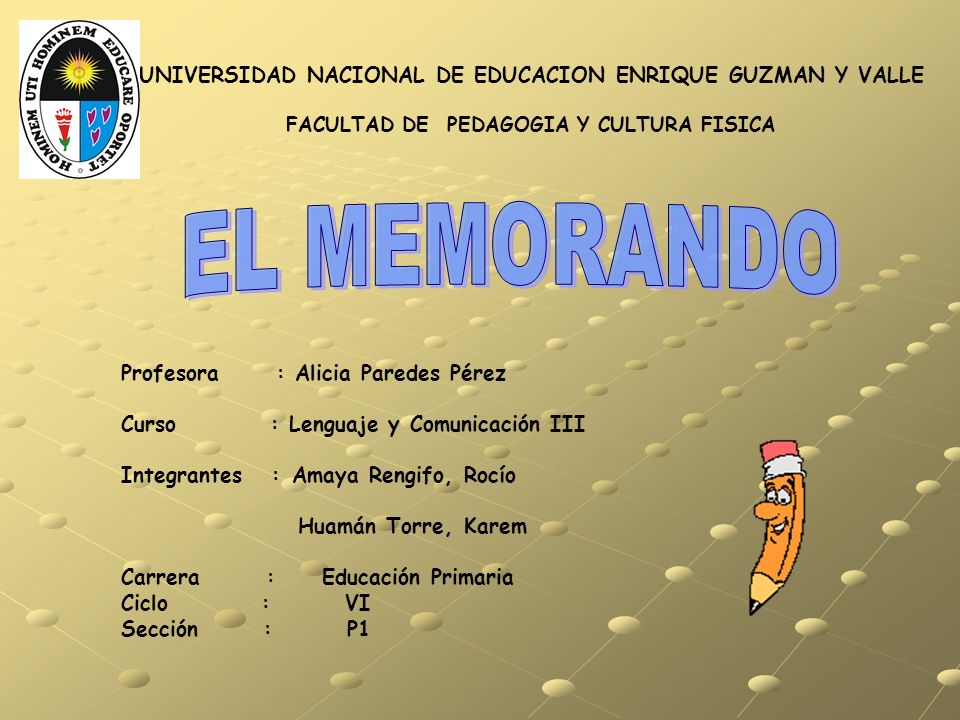 HOMINEM UTI HOMINEM EDUCARE OPORTET

UNIVERSIDAD NACIONAL DE EDUCACION ENRIQUE GUZMAN Y VALLE

FACULTAD DE PEDAGOGIA Y CULTURA FISICA

EL MEMORANDO

Profesora : Alicia Paredes Pérez

Curso : Lenguaje y Comunicación III

Integrantes : Amaya Rengifo, Rocío

Huamán Torre, Karem

Carrera : Educación Primaria
Ciclo : VI
Sección : P1